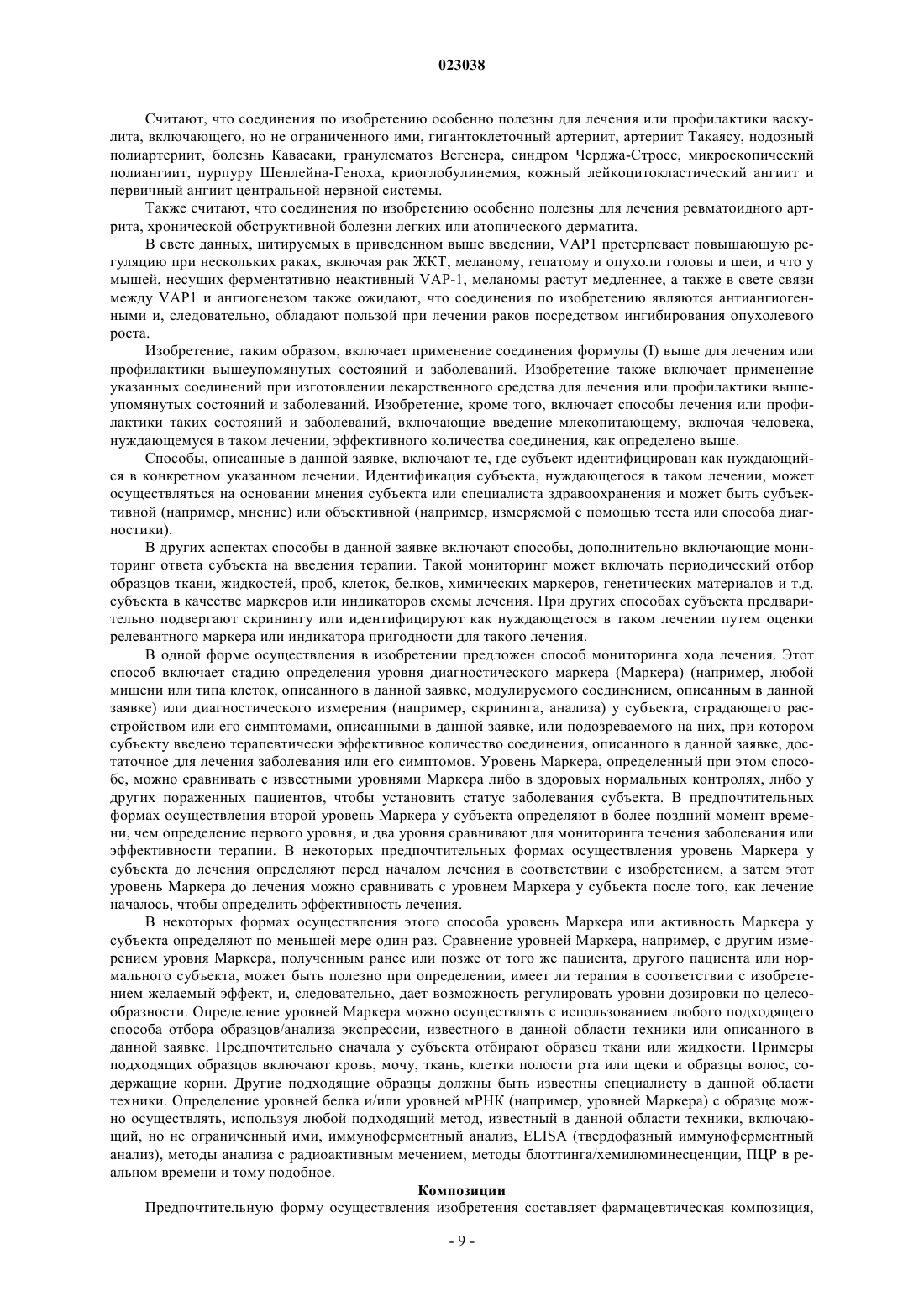 023038

Считают, что соединения по изобретению особенно полезны для лечения или профилактики васкулита, включающего, но не ограниченного ими, гигантоклеточный артериит, артериит Такаясу, нодозный полиартериит, болезнь Кавасаки, гранулематоз Вегенера, синдром Черджа-Стросс, микроскопический полиангиит, пурпуру Шенлейна-Геноха, криоглобулинемия, кожный лейкоцитокластический ангиит и первичный ангиит центральной нервной системы.

Также считают, что соединения по изобретению особенно полезны для лечения ревматоидного артрита, хронической обструктивной болезни легких или атопического дерматита.

В свете данных, цитируемых в приведенном выше введении, VAP1 претерпевает повышающую регуляцию при нескольких раках, включая рак ЖКТ, меланому, гепатому и опухоли головы и шеи, и что у мышей, несущих ферментативно неактивный VAP-1, меланомы растут медленнее, а также в свете связи между VAP1 и ангиогенезом также ожидают, что соединения по изобретению являются антиангиогенными и, следовательно, обладают пользой при лечении раков посредством ингибирования опухолевого роста.

Изобретение, таким образом, включает применение соединения формулы (I) выше для лечения или профилактики вышеупомянутых состояний и заболеваний. Изобретение также включает применение указанных соединений при изготовлении лекарственного средства для лечения или профилактики вышеупомянутых состояний и заболеваний. Изобретение, кроме того, включает способы лечения или профилактики таких состояний и заболеваний, включающие введение млекопитающему, включая человека, нуждающемуся в таком лечении, эффективного количества соединения, как определено выше.

Способы, описанные в данной заявке, включают те, где субъект идентифицирован как нуждающийся в конкретном указанном лечении. Идентификация субъекта, нуждающегося в таком лечении, может осуществляться на основании мнения субъекта или специалиста здравоохранения и может быть субъективной (например, мнение) или объективной (например, измеряемой с помощью теста или способа диагностики).

В других аспектах способы в данной заявке включают способы, дополнительно включающие мониторинг ответа субъекта на введения терапии. Такой мониторинг может включать периодический отбор образцов ткани, жидкостей, проб, клеток, белков, химических маркеров, генетических материалов и т.д. субъекта в качестве маркеров или индикаторов схемы лечения. При других способах субъекта предварительно подвергают скринингу или идентифицируют как нуждающегося в таком лечении путем оценки релевантного маркера или индикатора пригодности для такого лечения.

В одной форме осуществления в изобретении предложен способ мониторинга хода лечения. Этот способ включает стадию определения уровня диагностического маркера (Маркера) (например, любой мишени или типа клеток, описанного в данной заявке, модулируемого соединением, описанным в данной заявке) или диагностического измерения (например, скрининга, анализа) у субъекта, страдающего расстройством или его симптомами, описанными в данной заявке, или подозреваемого на них, при котором субъекту введено терапевтически эффективное количество соединения, описанного в данной заявке, достаточное для лечения заболевания или его симптомов. Уровень Маркера, определенный при этом способе, можно сравнивать с известными уровнями Маркера либо в здоровых нормальных контролях, либо у других пораженных пациентов, чтобы установить статус заболевания субъекта. В предпочтительных формах осуществления второй уровень Маркера у субъекта определяют в более поздний момент времени, чем определение первого уровня, и два уровня сравнивают для мониторинга течения заболевания или эффективности терапии. В некоторых предпочтительных формах осуществления уровень Маркера у субъекта до лечения определяют перед началом лечения в соответствии с изобретением, а затем этот уровень Маркера до лечения можно сравнивать с уровнем Маркера у субъекта после того, как лечение началось, чтобы определить эффективность лечения.

В некоторых формах осуществления этого способа уровень Маркера или активность Маркера у субъекта определяют по меньшей мере один раз. Сравнение уровней Маркера, например, с другим измерением уровня Маркера, полученным ранее или позже от того же пациента, другого пациента или нормального субъекта, может быть полезно при определении, имеет ли терапия в соответствии с изобретением желаемый эффект, и, следовательно, дает возможность регулировать уровни дозировки по целесообразности. Определение уровней Маркера можно осуществлять с использованием любого подходящего способа отбора образцов/анализа экспрессии, известного в данной области техники или описанного в данной заявке. Предпочтительно сначала у субъекта отбирают образец ткани или жидкости. Примеры подходящих образцов включают кровь, мочу, ткань, клетки полости рта или щеки и образцы волос, содержащие корни. Другие подходящие образцы должны быть известны специалисту в данной области техники. Определение уровней белка и/или уровней мРНК (например, уровней Маркера) с образце можно осуществлять, используя любой подходящий метод, известный в данной области техники, включающий, но не ограниченный ими, иммуноферментный анализ, ELISA (твердофазный иммуноферментный анализ), методы анализа с радиоактивным мечением, методы блоттинга/хемилюминесценции, ПЦР в реальном времени и тому подобное.

Композиции

Предпочтительную форму осуществления изобретения составляет фармацевтическая композиция,

- 9 -